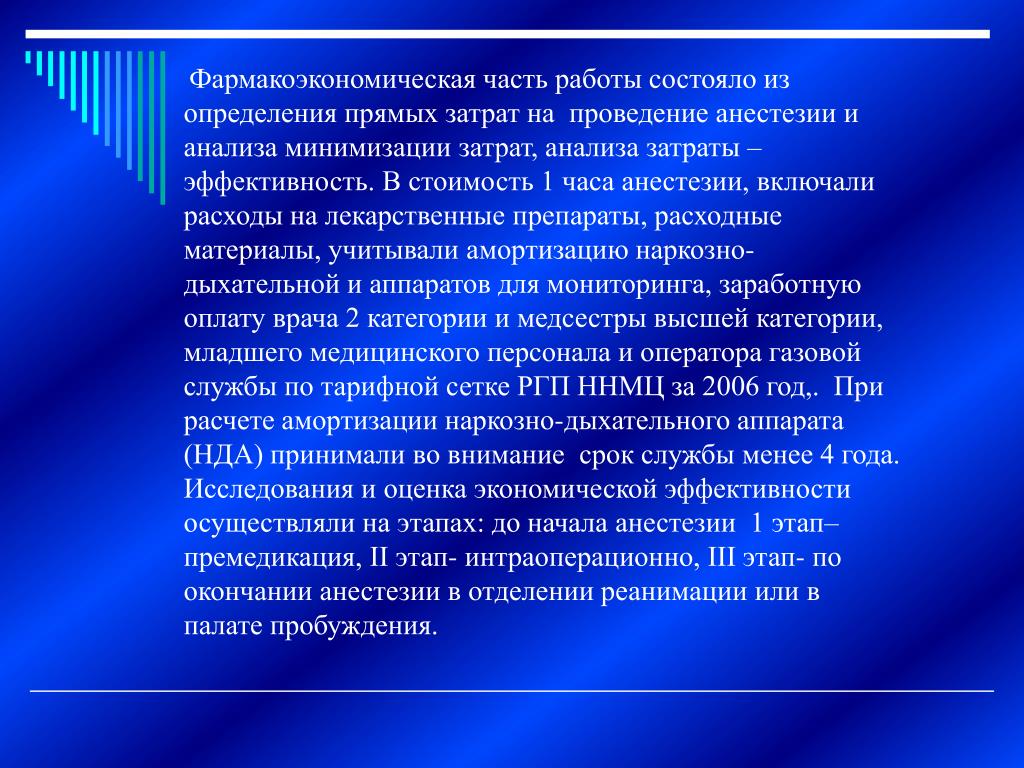 Фармакоэкономическая часть работы состояло из определения прямых затрат на проведение анестезии и анализа минимизации затрат, анализа затраты – эффективность. В стоимость 1 часа анестезии, включали расходы на лекарственные препараты, расходные материалы, учитывали амортизацию наркозно-дыхательной и аппаратов для мониторинга, заработную оплату врача 2 категории и медсестры высшей категории, младшего медицинского персонала и оператора газовой службы по тарифной сетке РГП ННМЦ за 2006 год,. При расчете амортизации наркозно-дыхательного аппарата (НДА) принимали во внимание срок службы менее 4 года. Исследования и оценка экономической эффективности осуществляли на этапах: до начала анестезии 1 этап– премедикация, II этап- интраоперационно, III этап- по окончании анестезии в отделении реанимации или в палате пробуждения.